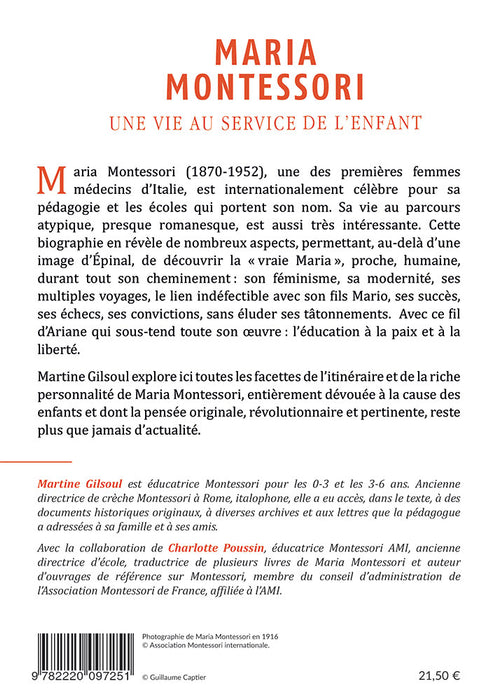 MARIA
MONTESSORI

UNE VIE AU SERVICE DE L'ENFANT

Maria Montessori (1870-1952), une des premières femmes médecins d'Italie, est internationalement célèbre pour sa pédagogie et les écoles qui portent son nom. Sa vie au parcours atypique, presque romanesque, est aussi très intéressante. Cette biographie en révèle de nombreux aspects, permettant, au-delà d'une image d'Épinal, de découvrir la « vraie Maria », proche, humaine, durant tout son cheminement : son féminisme, sa modernité, ses multiples voyages, le lien indéfectible avec son fils Mario, ses succès, ses échecs, ses convictions, sans éluder ses tâtonnements. Avec ce fil d'Ariane qui sous-tend toute son œuvre : l'éducation à la paix et à la liberté.

Martine Gilsoul explore ici toutes les facettes de l'itinéraire et de la riche personnalité de Maria Montessori, entièrement dévouée à la cause des enfants et dont la pensée originale, révolutionnaire et pertinente, reste plus que jamais d'actualité.

Martine Gilsoul est éducatrice Montessori pour les 0-3 et les 3-6 ans. Ancienne directrice de crèche Montessori à Rome, italophone, elle a eu accès, dans le texte, à des documents historiques originaux, à diverses archives et aux lettres que la pédagogue a adressées à sa famille et à ses amis.

Avec la collaboration de Charlotte Poussin, éducatrice Montessori AMI, ancienne directrice d'école, traductrice de plusieurs livres de Maria Montessori et auteur d'ouvrages de référence sur Montessori, membre du conseil d'administration de l'Association Montessori de France, affiliée à l'AMI.

Photographie de Maria Montessori en 1916
© Association Montessori internationale.

9 782220 097251

© Guillaume Captier

21,50 €